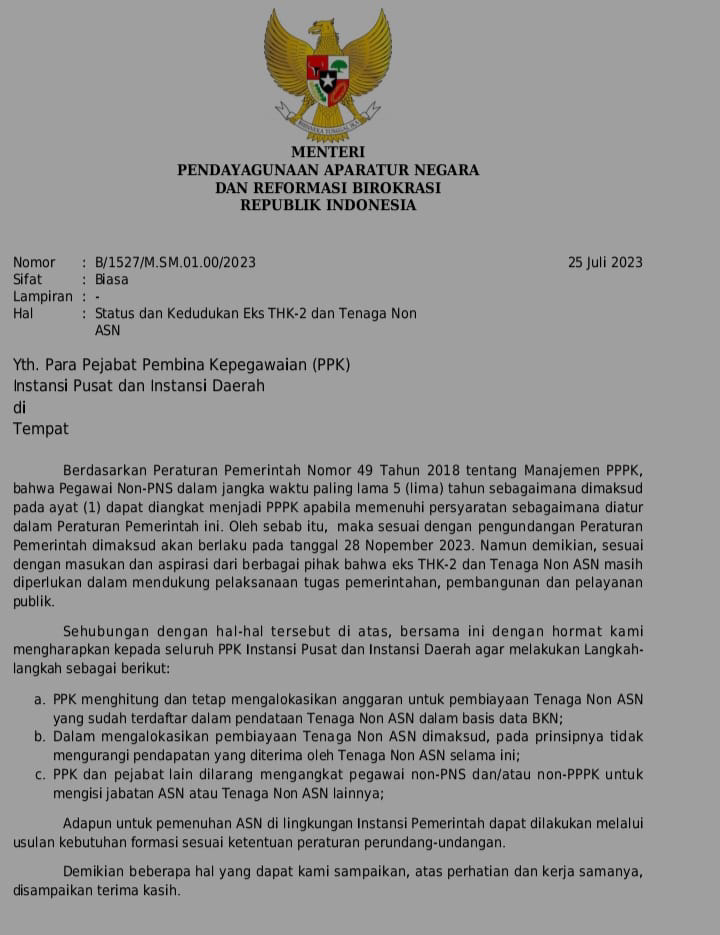 MENTERI
PENDAYAGUNAAN APARATUR NEGARA
DAN REFORMASI BIROKRASI
REPUBLIK INDONESIA

Nomor : B/1527/M.SM.01.00/2023
25 Juli 2023
Sifat : Biasa
Lampiran : -
Hal : Status dan Kedudukan Eks THK-2 dan Tenaga Non ASN

Yth. Para Pejabat Pembina Kepegawaian (PPK)
Instansi Pusat dan Instansi Daerah
di
Tempat

Berdasarkan Peraturan Pemerintah Nomor 49 Tahun 2018 tentang Manajemen PPPK, bahwa Pegawai Non-PNS dalam jangka waktu paling lama 5 (lima) tahun sebagaimana dimaksud pada ayat (1) dapat diangkat menjadi PPPK apabila memenuhi persyaratan sebagaimana diatur dalam Peraturan Pemerintah ini. Oleh sebab itu, maka sesuai dengan pengundangan Peraturan Pemerintah dimaksud akan berlaku pada tanggal 28 Nopember 2023. Namun demikian, sesuai dengan masukan dan aspirasi dari berbagai pihak bahwa eks THK-2 dan Tenaga Non ASN masih diperlukan dalam mendukung pelaksanaan tugas pemerintahan, pembangunan dan pelayanan publik.

Sehubungan dengan hal-hal tersebut di atas, bersama ini dengan hormat kami mengharapkan kepada seluruh PPK Instansi Pusat dan Instansi Daerah agar melakukan Langkah-langkah sebagai berikut:

a. PPK menghitung dan tetap mengalokasikan anggaran untuk pembiayaan Tenaga Non ASN yang sudah terdaftar dalam pendataan Tenaga Non ASN dalam basis data BKN;
b. Dalam mengalokasikan pembiayaan Tenaga Non ASN dimaksud, pada prinsipnya tidak mengurangi pendapatan yang diterima oleh Tenaga Non ASN selama ini;
c. PPK dan pejabat lain dilarang mengangkat pegawai non-PNS dan/atau non-PPPK untuk mengisi jabatan ASN atau Tenaga Non ASN lainnya;

Adapun untuk pemenuhan ASN di lingkungan Instansi Pemerintah dapat dilakukan melalui usulan kebutuhan formasi sesuai ketentuan peraturan perundang-undangan.

Demikian beberapa hal yang dapat kami sampaikan, atas perhatian dan kerja samanya, disampaikan terima kasih.